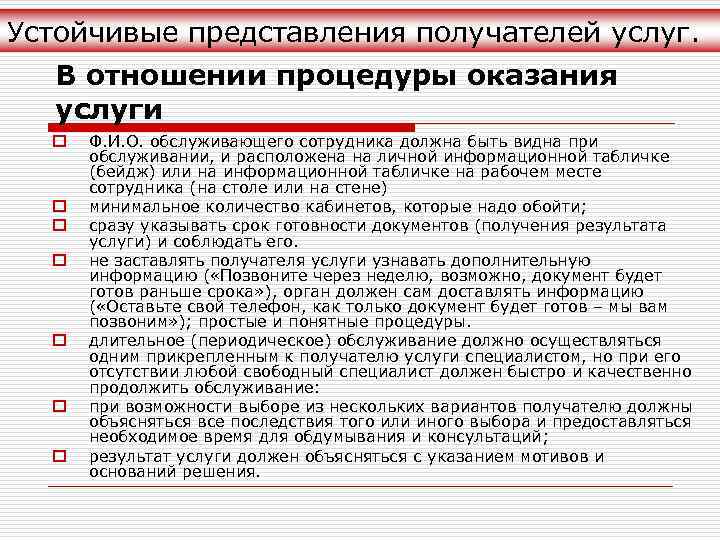 Устойчивые представления получателей услуг.

В отношении процедуры оказания услуги

Ф.И.О. обслуживающего сотрудника должна быть видна при обслуживании, и расположена на личной информационной табличке (бейдж) или на информационной табличке на рабочем месте сотрудника (на столе или на стене)

минимальное количество кабинетов, которые надо обойти;

сразу указывать срок готовности документов (получения результата услуги) и соблюдать его.

не заставлять получателя услуги узнавать дополнительную информацию («Позвоните через неделю, возможно, документ будет готов раньше срока»), орган должен сам доставлять информацию («Оставьте свой телефон, как только документ будет готов – мы вам позвоним»); простые и понятные процедуры.

длительное (периодическое) обслуживание должно осуществляться одним прикрепленным к получателю услуги специалистом, но при его отсутствии любой свободный специалист должен быстро и качественно продолжить обслуживание:

при возможности выборе из нескольких вариантов получателю должны объясняться все последствия того или иного выбора и предоставляться необходимое время для обдумывания и консультаций;

результат услуги должен объясняться с указанием мотивов и оснований решения.